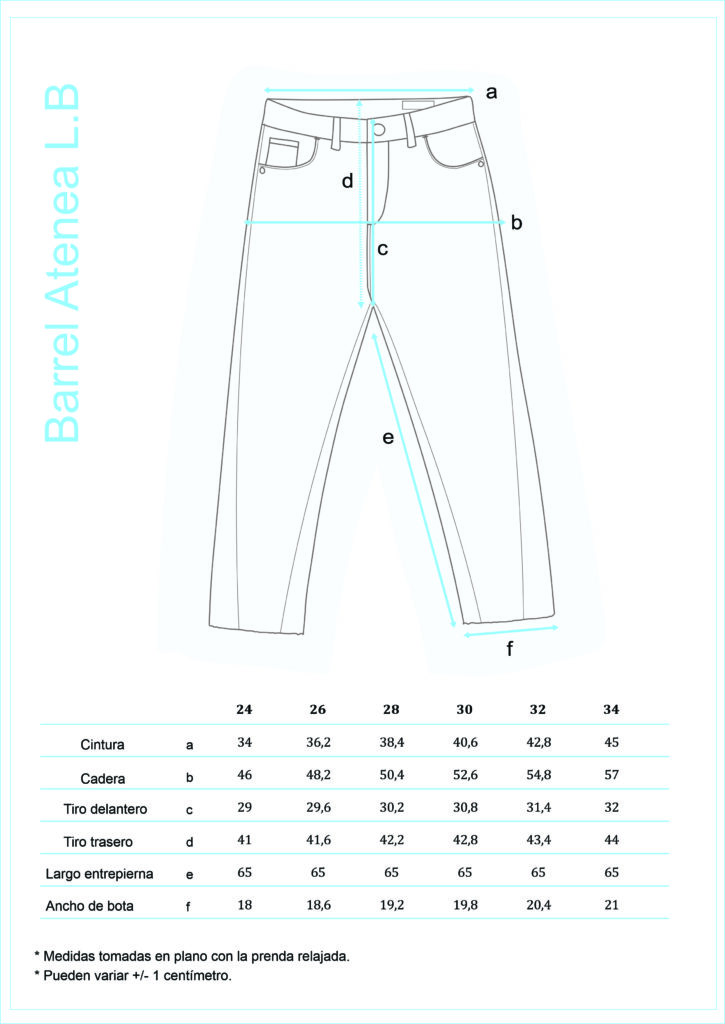 Barrel Atenea L.B

a
d
b
c
e
f

| | | 24 | 26 | 28 | 30 | 32 | 34 |
|---|---|---|---|---|---|---|---|
| Cintura | a | 34 | 36,2 | 38,4 | 40,6 | 42,8 | 45 |
| Cadera | b | 46 | 48,2 | 50,4 | 52,6 | 54,8 | 57 |
| Tiro delantero | c | 29 | 29,6 | 30,2 | 30,8 | 31,4 | 32 |
| Tiro trasero | d | 41 | 41,6 | 42,2 | 42,8 | 43,4 | 44 |
| Largo entrepierna | e | 65 | 65 | 65 | 65 | 65 | 65 |
| Ancho de bota | f | 18 | 18,6 | 19,2 | 19,8 | 20,4 | 21 |

* Medidas tomadas en plano con la prenda relajada.
* Pueden variar +/- 1 centímetro.